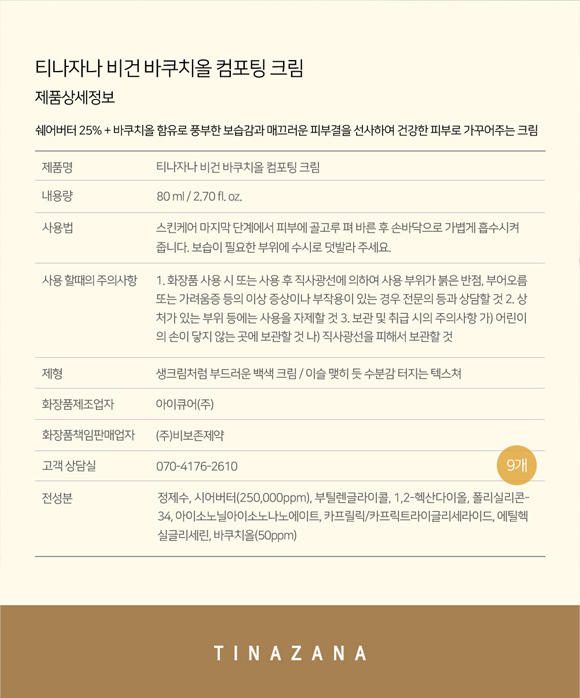 티나자나 비건 바쿠치올 컴포팅 크림

제품상세정보

쉐어버터 25% + 바쿠치올 함유로 풍부한 보습감과 매끄러운 피부결을 선사하여 건강한 피부로 가꾸어주는 크림

| 제품명 | 티나자나 비건 바쿠치올 컴포팅 크림 |
|---|---|
| 내용량 | 80 ml / 2.70 fl. oz. |
| 사용법 | 스킨케어 마지막 단계에서 피부에 골고루 펴 바른 후 손바닥으로 가볍게 흡수시켜 줍니다. 보습이 필요한 부위에 수시로 덧발라 주세요. |
| 사용 할때의 주의사항 | 1. 화장품 사용 시 또는 사용 후 직사광선에 의하여 사용 부위가 붉은 반점, 부어오름 또는 가려움증 등의 이상 증상이나 부작용이 있는 경우 전문의 등과 상담할 것 2. 상처가 있는 부위 등에는 사용을 자제할 것 3. 보관 및 취급 시의 주의사항 가) 어린이의 손이 닿지 않는 곳에 보관할 것 나) 직사광선을 피해서 보관할 것 |
| 제형 | 생크림처럼 부드러운 백색 크림 / 이슬 맺히 듯 수분감 터지는 텍스쳐 |
| 화장품제조업자 | 아이큐어(주) |
| 화장품책임판매업자 | (주)비보존제약 |
| 고객 상담실 | 070-4176-2610 |
| 전성분 | 정제수, 시어버터(250,000ppm), 부틸렌글라이콜, 1,2-헥산다이올, 폴리실리콘-34, 아이소노닐아이소노나노에이트, 카프릴릭/카프릭트라이글리세라이드, 에틸헥실글리세린, 바쿠치올(50ppm) |

9개

TINAZANA